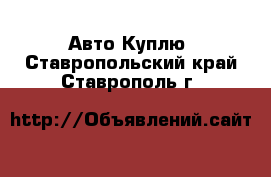 Авто Куплю
Ставропольский край
Ставрополь г

http://Объявлений.сайт